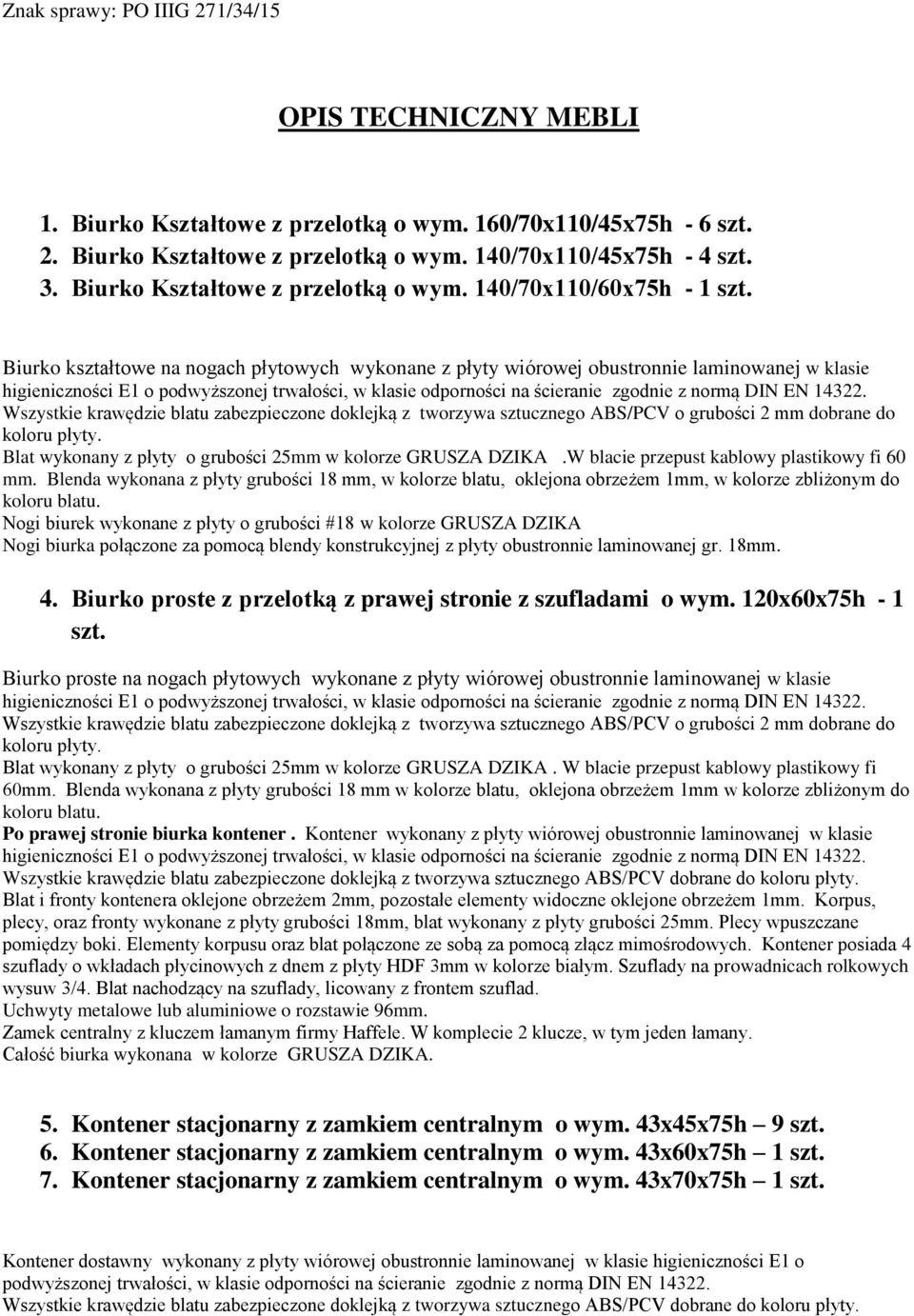 Znak sprawy: PO IIIG 271/34/15

OPIS TECHNICZNY MEBLI

1. Biurko Kształtowe z przelotką o wym. 160/70x110/45x75h - 6 szt.
2. Biurko Kształtowe z przelotką o wym. 140/70x110/45x75h - 4 szt.
3. Biurko Kształtowe z przelotką o wym. 140/70x110/60x75h - 1 szt.

Biurko kształtowe na nogach płytowych wykonane z płyty wiórowej obustronnie laminowanej w klasie higieniczności E1 o podwyższonej trwałości, w klasie odporności na ścieranie zgodnie z normą DIN EN 14322. Wszystkie krawędzie blatu zabezpieczone doklejką z tworzywa sztucznego ABS/PCV o grubości 2 mm dobrane do koloru płyty.
Blat wykonany z płyty o grubości 25mm w kolorze GRUSZA DZIKA .W blacie przepust kablowy plastikowy fi 60 mm. Blenda wykonana z płyty grubości 18 mm, w kolorze blatu, oklejona obrzeżem 1mm, w kolorze zbliżonym do koloru blatu.
Nogi biurek wykonane z płyty o grubości #18 w kolorze GRUSZA DZIKA
Nogi biurka połączone za pomocą blendy konstrukcyjnej z płyty obustronnie laminowanej gr. 18mm.

4. Biurko proste z przelotką z prawej stronie z szufladami o wym. 120x60x75h - 1 szt.

Biurko proste na nogach płytowych wykonane z płyty wiórowej obustronnie laminowanej w klasie higieniczności E1 o podwyższonej trwałości, w klasie odporności na ścieranie zgodnie z normą DIN EN 14322. Wszystkie krawędzie blatu zabezpieczone doklejką z tworzywa sztucznego ABS/PCV o grubości 2 mm dobrane do koloru płyty.
Blat wykonany z płyty o grubości 25mm w kolorze GRUSZA DZIKA . W blacie przepust kablowy plastikowy fi 60mm. Blenda wykonana z płyty grubości 18 mm w kolorze blatu, oklejona obrzeżem 1mm w kolorze zbliżonym do koloru blatu.
Po prawej stronie biurka kontener . Kontener wykonany z płyty wiórowej obustronnie laminowanej w klasie higieniczności E1 o podwyższonej trwałości, w klasie odporności na ścieranie zgodnie z normą DIN EN 14322. Wszystkie krawędzie blatu zabezpieczone doklejką z tworzywa sztucznego ABS/PCV dobrane do koloru płyty. Blat i fronty kontenera oklejone obrzeżem 2mm, pozostałe elementy widoczne oklejone obrzeżem 1mm. Korpus, plecy, oraz fronty wykonane z płyty grubości 18mm, blat wykonany z płyty grubości 25mm. Plecy wpuszczane pomiędzy boki. Elementy korpusu oraz blat połączone ze sobą za pomocą złącz mimośrodowych. Kontener posiada 4 szuflady o wkładach płycinowych z dnem z płyty HDF 3mm w kolorze białym. Szuflady na prowadnicach rolkowych wysuw 3/4. Blat nachodzący na szuflady, licowany z frontem szuflad.
Uchwyty metalowe lub aluminiowe o rozstawie 96mm.
Zamek centralny z kluczem łamanym firmy Haffele. W komplecie 2 klucze, w tym jeden łamany.
Całość biurka wykonana w kolorze GRUSZA DZIKA.

5. Kontener stacjonarny z zamkiem centralnym o wym. 43x45x75h – 9 szt.
6. Kontener stacjonarny z zamkiem centralnym o wym. 43x60x75h – 1 szt.
7. Kontener stacjonarny z zamkiem centralnym o wym. 43x70x75h – 1 szt.

Kontener dostawny wykonany z płyty wiórowej obustronnie laminowanej w klasie higieniczności E1 o podwyższonej trwałości, w klasie odporności na ścieranie zgodnie z normą DIN EN 14322.
Wszystkie krawędzie blatu zabezpieczone doklejką z tworzywa sztucznego ABS/PCV dobrane do koloru płyty.